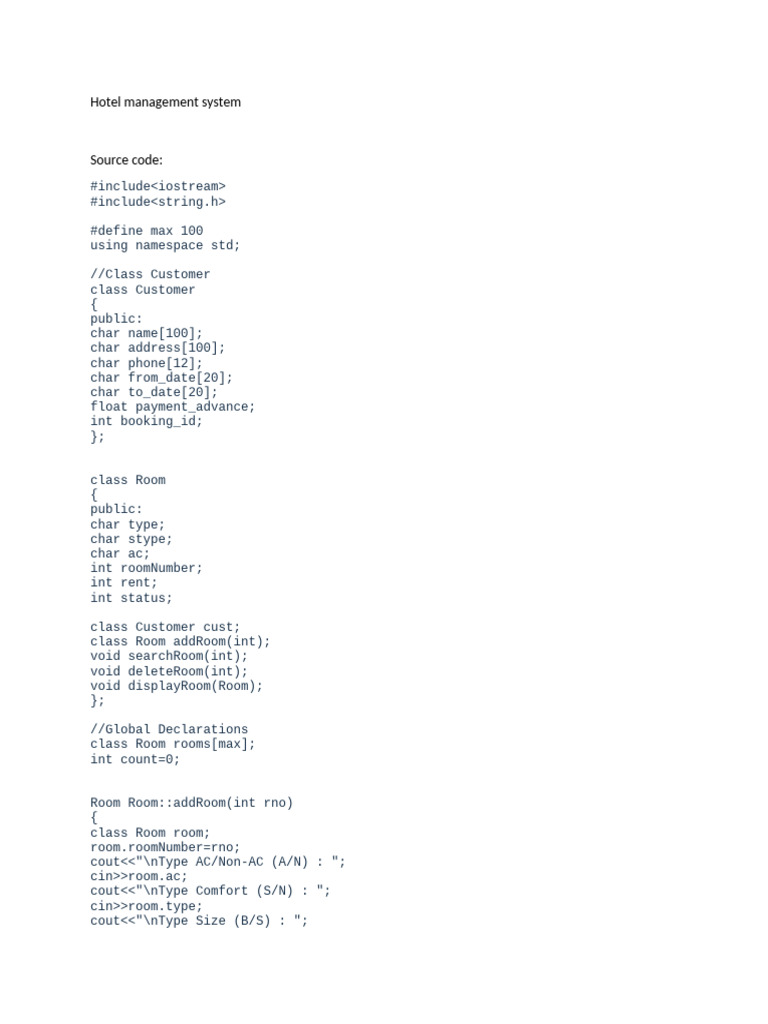 Hotel management system

Source code:

#include<iostream>
#include<string.h>

#define max 100
using namespace std;

//Class Customer
class Customer
{
public:
char name[100];
char address[100];
char phone[12];
char from_date[20];
char to_date[20];
float payment_advance;
int booking_id;
};

class Room
{
public:
char type;
char stype;
char ac;
int roomNumber;
int rent;
int status;

class Customer cust;
class Room addRoom(int);
void searchRoom(int);
void deleteRoom(int);
void displayRoom(Room);
};

//Global Declarations
class Room rooms[max];
int count=0;

Room Room::addRoom(int rno)
{
class Room room;
room.roomNumber=rno;
cout<<"\nType AC/Non-AC (A/N) : ";
cin>>room.ac;
cout<<"\nType Comfort (S/N) : ";
cin>>room.type;
cout<<"\nType Size (B/S) : ";